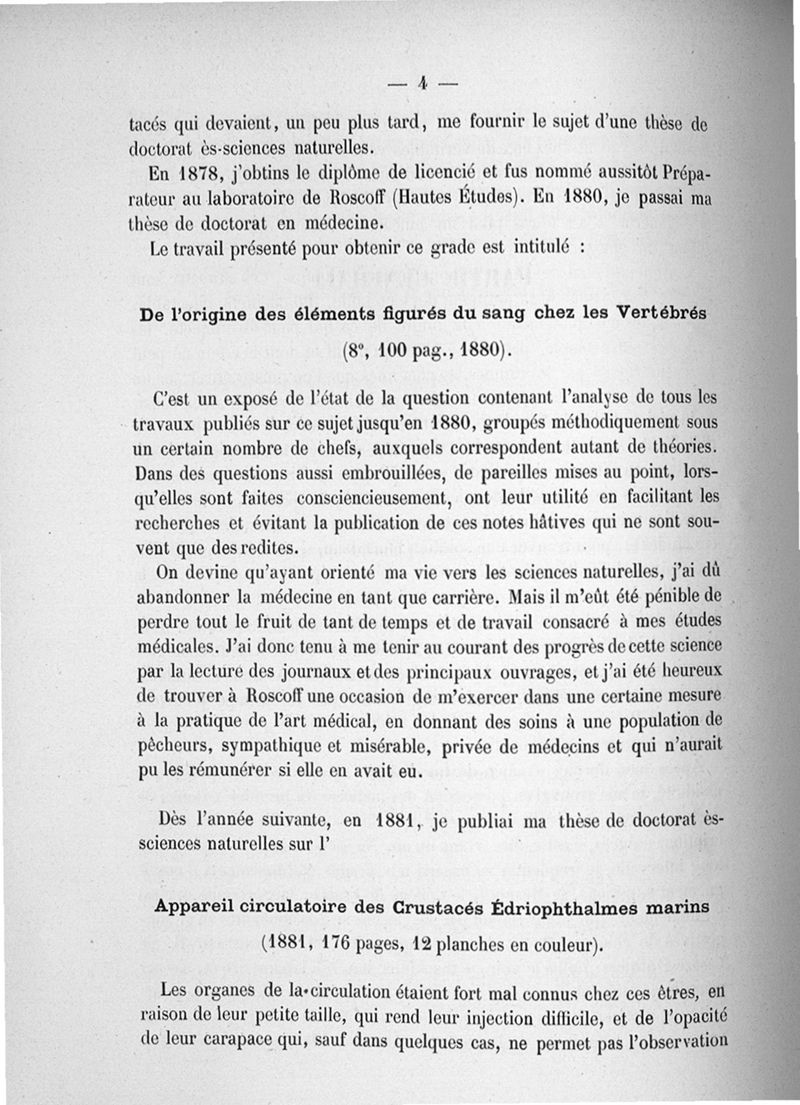 — 4 —

tacés qui devaient, un peu plus tard, me fournir le sujet d'une thèse de doctorat ès-sciences naturelles.

En 1878, j'obtins le diplôme de licencié et fus nommé aussitôt Préparateur au laboratoire de Roscoff (Hautes Études). En 1880, je passai ma thèse de doctorat en médecine.

Le travail présenté pour obtenir ce grade est intitulé :

De l'origine des éléments figurés du sang chez les Vertébrés

(8°, 100 pag., 1880).

C'est un exposé de l'état de la question contenant l'analyse de tous les travaux publiés sur ce sujet jusqu'en 1880, groupés méthodiquement sous un certain nombre de chefs, auxquels correspondent autant de théories. Dans des questions aussi embrouillées, de pareilles mises au point, lorsqu'elles sont faites consciencieusement, ont leur utilité en facilitant les recherches et évitant la publication de ces notes hâtives qui ne sont souvent que des redites.

On devine qu'ayant orienté ma vie vers les sciences naturelles, j'ai dû abandonner la médecine en tant que carrière. Mais il m'eût été pénible de perdre tout le fruit de tant de temps et de travail consacré à mes études médicales. J'ai donc tenu à me tenir au courant des progrès de cette science par la lecture des journaux et des principaux ouvrages, et j'ai été heureux de trouver à Roscoff une occasion de m'exercer dans une certaine mesure à la pratique de l'art médical, en donnant des soins à une population de pêcheurs, sympathique et misérable, privée de médecins et qui n'aurait pu les rémunérer si elle en avait eu.

Dès l'année suivante, en 1881, je publiai ma thèse de doctorat ès-sciences naturelles sur l'

Appareil circulatoire des Crustacés Édriophthalmes marins

(1881, 176 pages, 12 planches en couleur).

Les organes de la circulation étaient fort mal connus chez ces êtres, en raison de leur petite taille, qui rend leur injection difficile, et de l'opacité de leur carapace qui, sauf dans quelques cas, ne permet pas l'observation